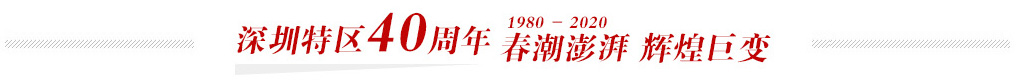 深圳特区40周年 1980 － 2020 春潮澎湃 辉煌巨变